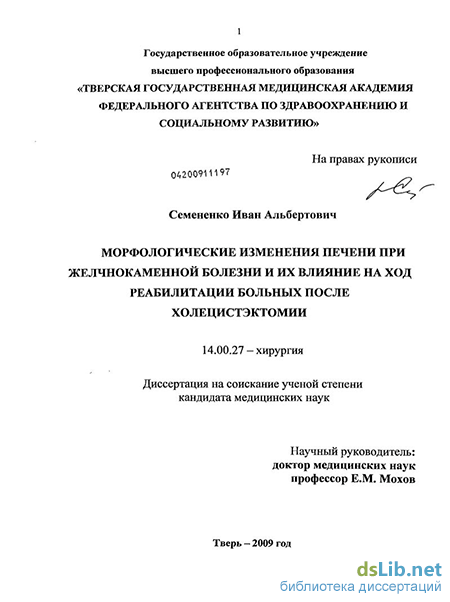 1

Государственное образовательное учреждение высшего профессионального образования «ТВЕРСКАЯ ГОСУДАРСТВЕННАЯ МЕДИЦИНСКАЯ АКАДЕМИЯ ФЕДЕРАЛЬНОГО АГЕНТСТВА ПО ЗДРАВООХРАНЕНИЮ И СОЦИАЛЬНОМУ РАЗВИТИЮ»

На правах рукописи

04200911197

Семененко Иван Альбертович

МОРФОЛОГИЧЕСКИЕ ИЗМЕНЕНИЯ ПЕЧЕНИ ПРИ ЖЕЛЧНОКАМЕННОЙ БОЛЕЗНИ И ИХ ВЛИЯНИЕ НА ХОД РЕАБИЛИТАЦИИ БОЛЬНЫХ ПОСЛЕ ХОЛЕЦИСТЭКТОМИИ

14.00.27 – хирургия

Диссертация на соискание ученой степени кандидата медицинских наук

Научный руководитель:
доктор медицинских наук
профессор Е.М. Мохов

Тверь – 2009 год

dsLib.net
библиотека диссертаций